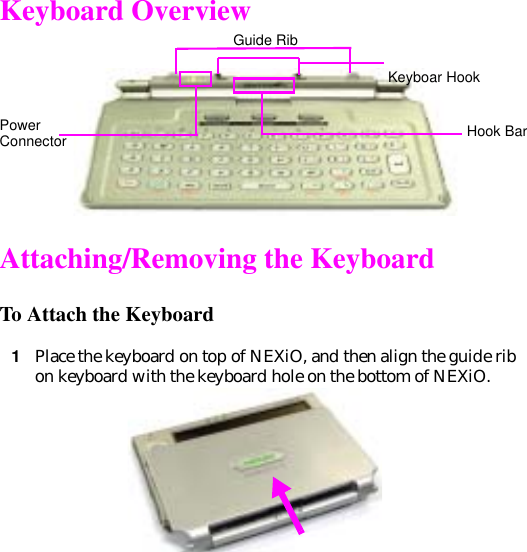 Keyboard Overview

Guide Rib

Keyboar Hook

Power Connector

Hook Bar

Attaching/Removing the Keyboard

To Attach the Keyboard

1 Place the keyboard on top of NEXiO, and then align the guide rib on keyboard with the keyboard hole on the bottom of NEXiO.